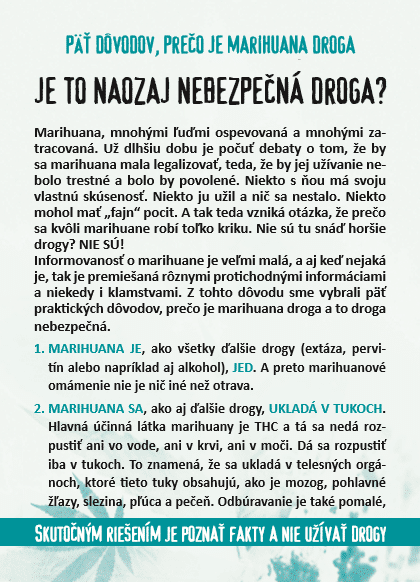 PÄŤ DÔVODOV, PREČO JE MARIHUANA DROGA

JE TO NAOZAJ NEBEZPEČNÁ DROGA?

Marihuana, mnohými ľuďmi ospevovaná a mnohými zatracovaná. Už dlhšiu dobu je počuť debaty o tom, že by sa marihuana mala legalizovať, teda, že by jej užívanie nebolo trestné a bolo by povolené. Niekto s ňou má svoju vlastnú skúsenosť. Niekto ju užil a nič sa nestalo. Niekto mohol mať „fajn" pocit. A tak teda vzniká otázka, že prečo sa kvôli marihuane robí toľko kriku. Nie sú tu snáď horšie drogy? NIE SÚ!
Informovanosť o marihuane je veľmi malá, a aj keď nejaká je, tak je premiešaná rôznymi protichodnými informáciami a niekedy i klamstvami. Z tohto dôvodu sme vybrali päť praktických dôvodov, prečo je marihuana droga a to droga nebezpečná.

1. MARIHUANA JE, ako všetky ďalšie drogy (extáza, pervitín alebo napríklad aj alkohol), JED. A preto marihuanové omámenie nie je nič iné než otrava.

2. MARIHUANA SA, ako aj ďalšie drogy, UKLADÁ V TUKOCH. Hlavná účinná látka marihuany je THC a tá sa nedá rozpustiť ani vo vode, ani v krvi, ani v moči. Dá sa rozpustiť iba v tukoch. To znamená, že sa ukladá v telesných orgánoch, ktoré tieto tuky obsahujú, ako je mozog, pohlavné žľazy, slezina, pľúca a pečeň. Odbúravanie je také pomalé,

SKUTOČNÝM RIEŠENÍM JE POZNAŤ FAKTY A NIE UŽÍVAŤ DROGY